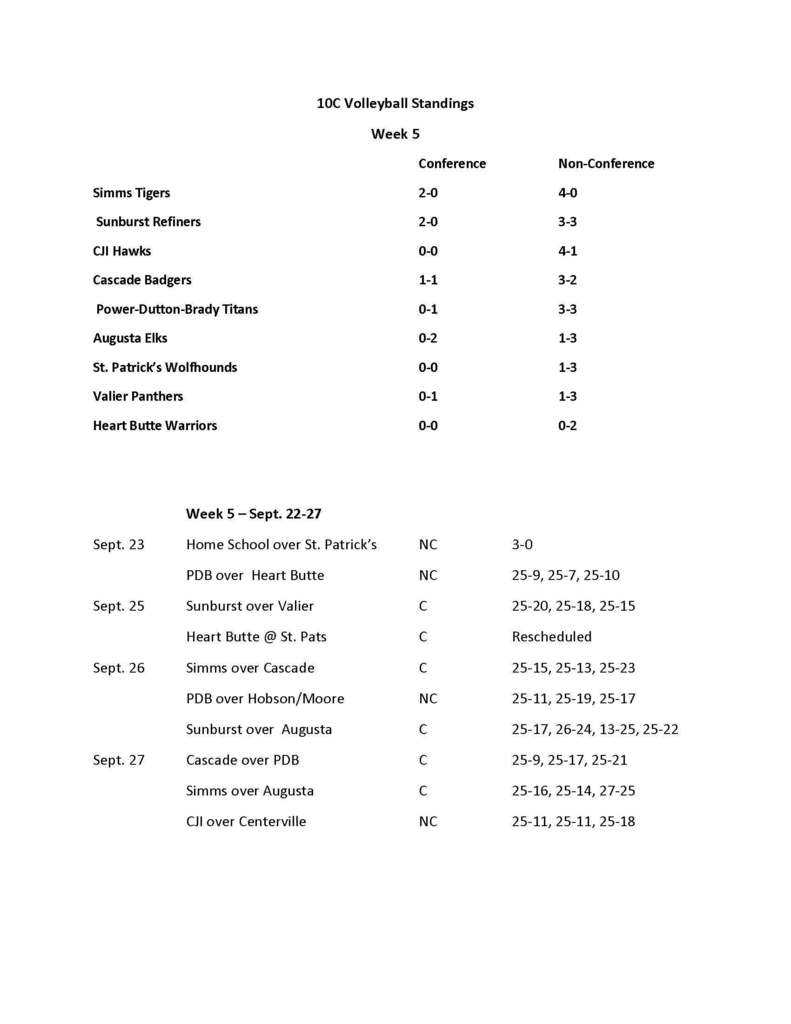 10C Volleyball Standings

Week 5

| | Conference | Non-Conference |
|---|---|---|
| Simms Tigers | 2-0 | 4-0 |
| Sunburst Refiners | 2-0 | 3-3 |
| CJI Hawks | 0-0 | 4-1 |
| Cascade Badgers | 1-1 | 3-2 |
| Power-Dutton-Brady Titans | 0-1 | 3-3 |
| Augusta Elks | 0-2 | 1-3 |
| St. Patrick's Wolfhounds | 0-0 | 1-3 |
| Valier Panthers | 0-1 | 1-3 |
| Heart Butte Warriors | 0-0 | 0-2 |

Week 5 – Sept. 22-27

| | | | |
|---|---|---|---|
| Sept. 23 | Home School over St. Patrick's | NC | 3-0 |
| | PDB over Heart Butte | NC | 25-9, 25-7, 25-10 |
| Sept. 25 | Sunburst over Valier | C | 25-20, 25-18, 25-15 |
| | Heart Butte @ St. Pats | C | Rescheduled |
| Sept. 26 | Simms over Cascade | C | 25-15, 25-13, 25-23 |
| | PDB over Hobson/Moore | NC | 25-11, 25-19, 25-17 |
| | Sunburst over Augusta | C | 25-17, 26-24, 13-25, 25-22 |
| Sept. 27 | Cascade over PDB | C | 25-9, 25-17, 25-21 |
| | Simms over Augusta | C | 25-16, 25-14, 27-25 |
| | CJI over Centerville | NC | 25-11, 25-11, 25-18 |